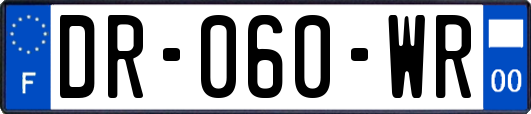 F
DR-060-WR
00